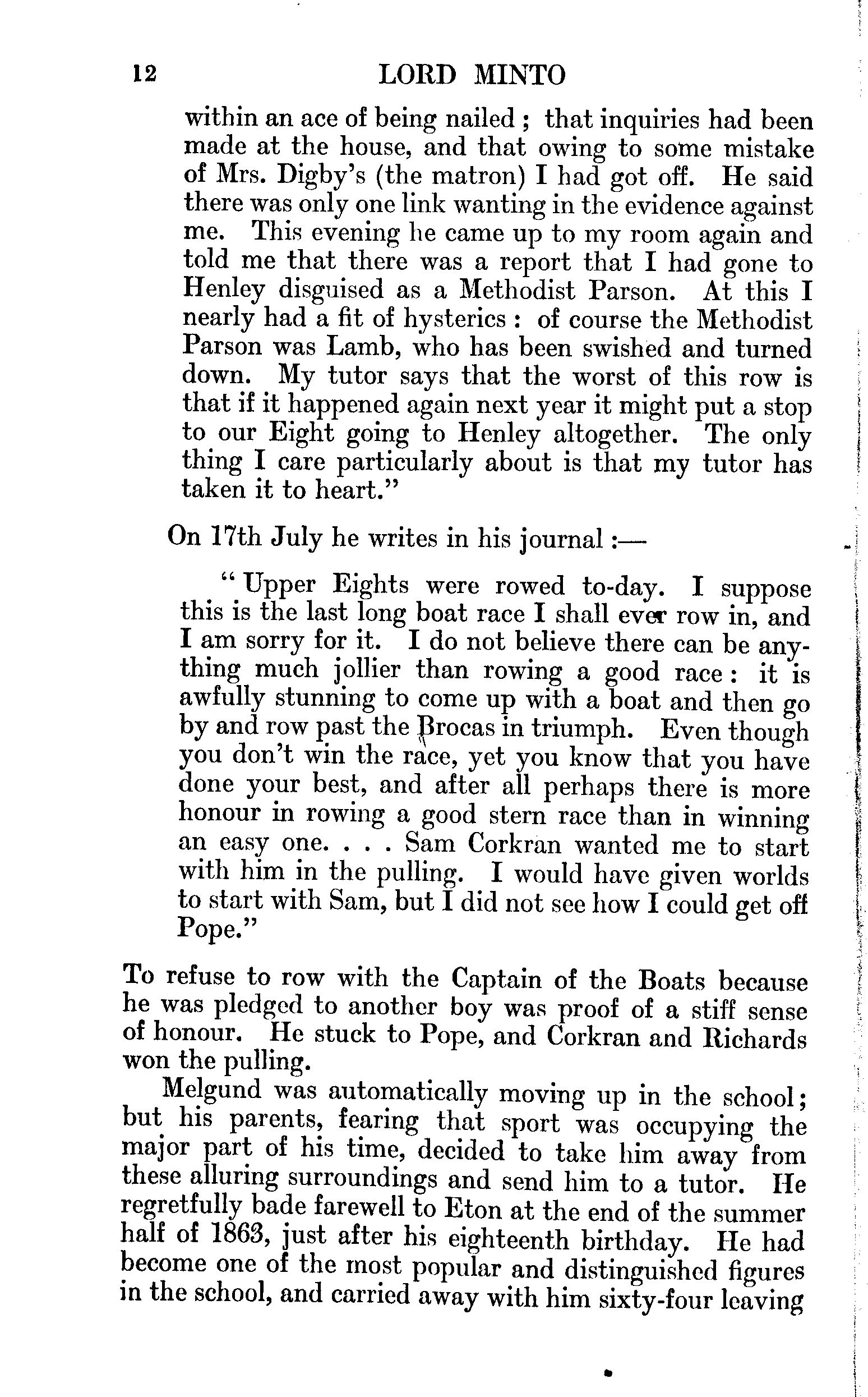 12 LORD MINTO

within an ace of being nailed; that inquiries had been made at the house, and that owing to some mistake of Mrs. Digby's (the matron) I had got off. He said there was only one link wanting in the evidence against me. This evening he came up to my room again and told me that there was a report that I had gone to Henley disguised as a Methodist Parson. At this I nearly had a fit of hysterics: of course the Methodist Parson was Lamb, who has been swished and turned down. My tutor says that the worst of this row is that if it happened again next year it might put a stop to our Eight going to Henley altogether. The only thing I care particularly about is that my tutor has taken it to heart."

On 17th July he writes in his journal:—

"Upper Eights were rowed to-day. I suppose this is the last long boat race I shall ever row in, and I am sorry for it. I do not believe there can be anything much jollier than rowing a good race: it is awfully stunning to come up with a boat and then go by and row past the Brocas in triumph. Even though you don't win the race, yet you know that you have done your best, and after all perhaps there is more honour in rowing a good stern race than in winning an easy one. . . . Sam Corkran wanted me to start with him in the pulling. I would have given worlds to start with Sam, but I did not see how I could get off Pope."

To refuse to row with the Captain of the Boats because he was pledged to another boy was proof of a stiff sense of honour. He stuck to Pope, and Corkran and Richards won the pulling.

Melgund was automatically moving up in the school; but his parents, fearing that sport was occupying the major part of his time, decided to take him away from these alluring surroundings and send him to a tutor. He regretfully bade farewell to Eton at the end of the summer half of 1863, just after his eighteenth birthday. He had become one of the most popular and distinguished figures in the school, and carried away with him sixty-four leaving